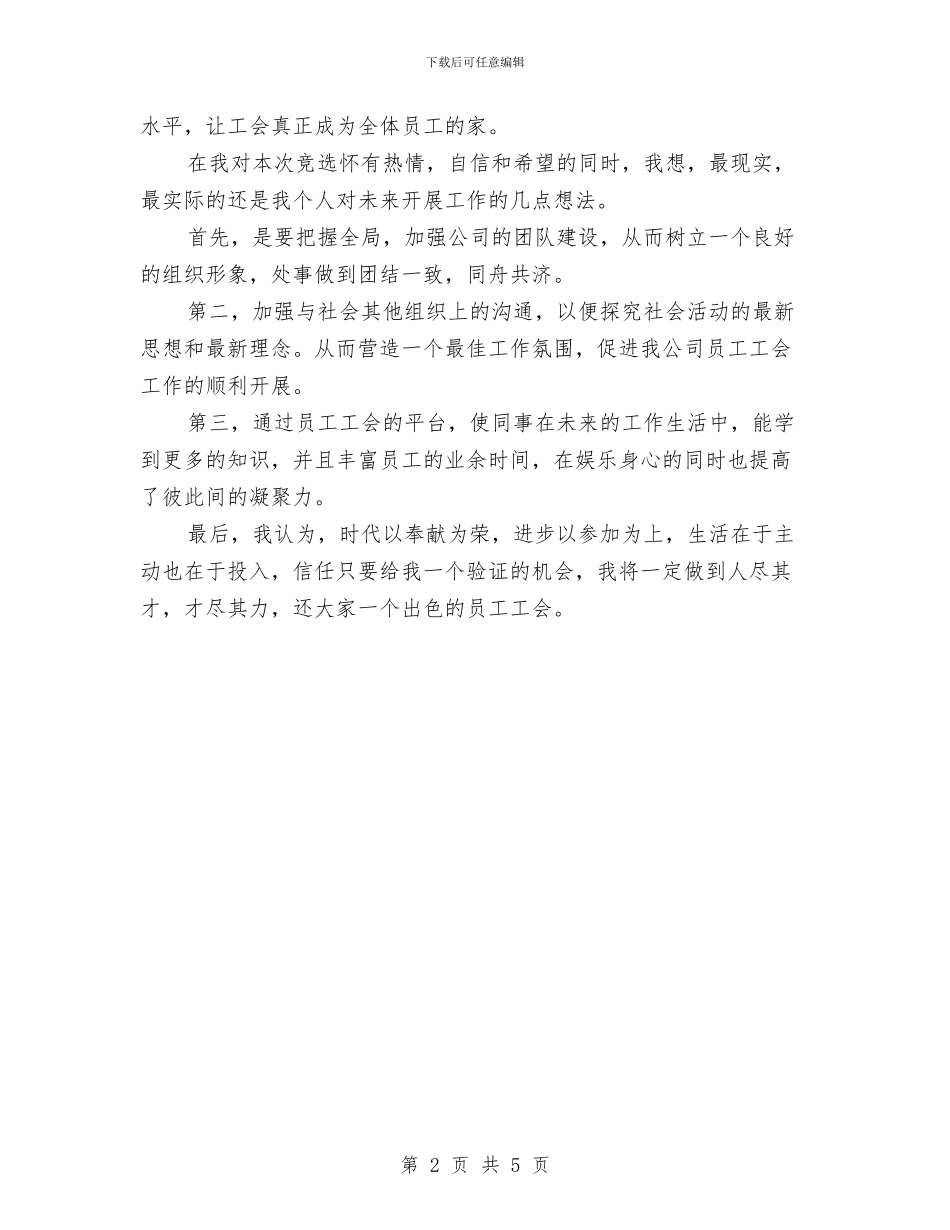 下载后可任意编辑

水平，让工会真正成为全体员工的家。

在我对本次竞选怀有热情，自信和希望的同时，我想，最现实，最实际的还是我个人对未来开展工作的几点想法。

首先，是要把握全局，加强公司的团队建设，从而树立一个良好的组织形象，处事做到团结一致，同舟共济。

第二，加强与社会其他组织上的沟通，以便探究社会活动的最新思想和最新理念。从而营造一个最佳工作氛围，促进我公司员工工会工作的顺利开展。

第三，通过员工工会的平台，使同事在未来的工作生活中，能学到更多的知识，并且丰富员工的业余时间，在娱乐身心的同时也提高了彼此间的凝聚力。

最后，我认为，时代以奉献为荣，进步以参加为上，生活在于主动也在于投入，信任只要给我一个验证的机会，我将一定做到人尽其才，才尽其力，还大家一个出色的员工工会。

第 2 页 共 5 页